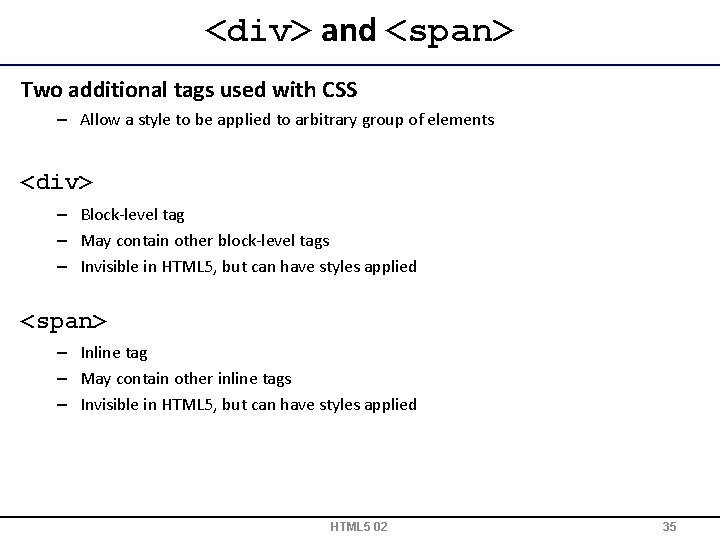 <div> and <span>

Two additional tags used with CSS

– Allow a style to be applied to arbitrary group of elements

<div>

– Block-level tag
– May contain other block-level tags
– Invisible in HTML5, but can have styles applied

<span>

– Inline tag
– May contain other inline tags
– Invisible in HTML5, but can have styles applied

HTML5 02

35